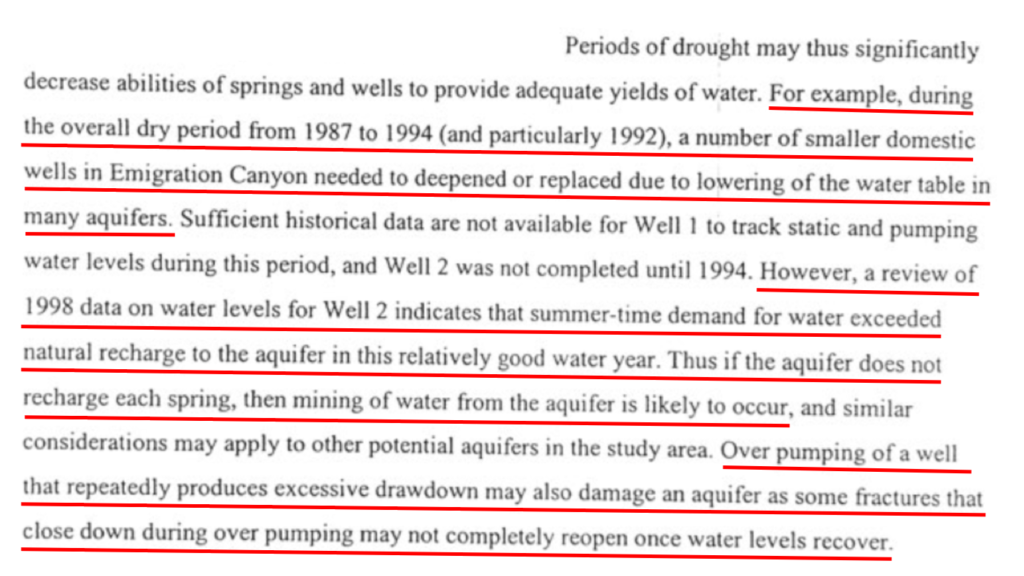 Periods of drought may thus significantly decrease abilities of springs and wells to provide adequate yields of water. For example, during the overall dry period from 1987 to 1994 (and particularly 1992), a number of smaller domestic wells in Emigration Canyon needed to deepened or replaced due to lowering of the water table in many aquifers. Sufficient historical data are not available for Well 1 to track static and pumping water levels during this period, and Well 2 was not completed until 1994. However, a review of 1998 data on water levels for Well 2 indicates that summer-time demand for water exceeded natural recharge to the aquifer in this relatively good water year. Thus if the aquifer does not recharge each spring, then mining of water from the aquifer is likely to occur, and similar considerations may apply to other potential aquifers in the study area. Over pumping of a well that repeatedly produces excessive drawdown may also damage an aquifer as some fractures that close down during over pumping may not completely reopen once water levels recover.